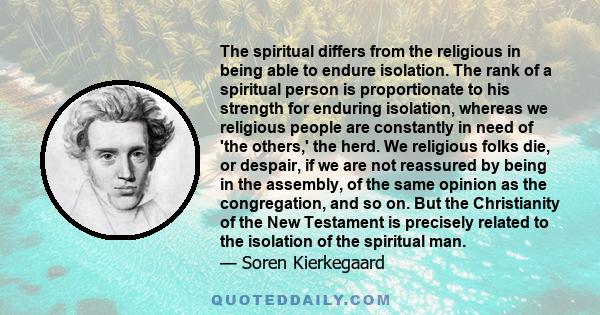 The spiritual differs from the religious in being able to endure isolation. The rank of a spiritual person is proportionate to his strength for enduring isolation, whereas we religious people are constantly in need of 'the others,' the herd. We religious folks die, or despair, if we are not reassured by being in the assembly, of the same opinion as the congregation, and so on. But the Christianity of the New Testament is precisely related to the isolation of the spiritual man.
— Soren Kierkegaard

QUOTEDDAILY.COM